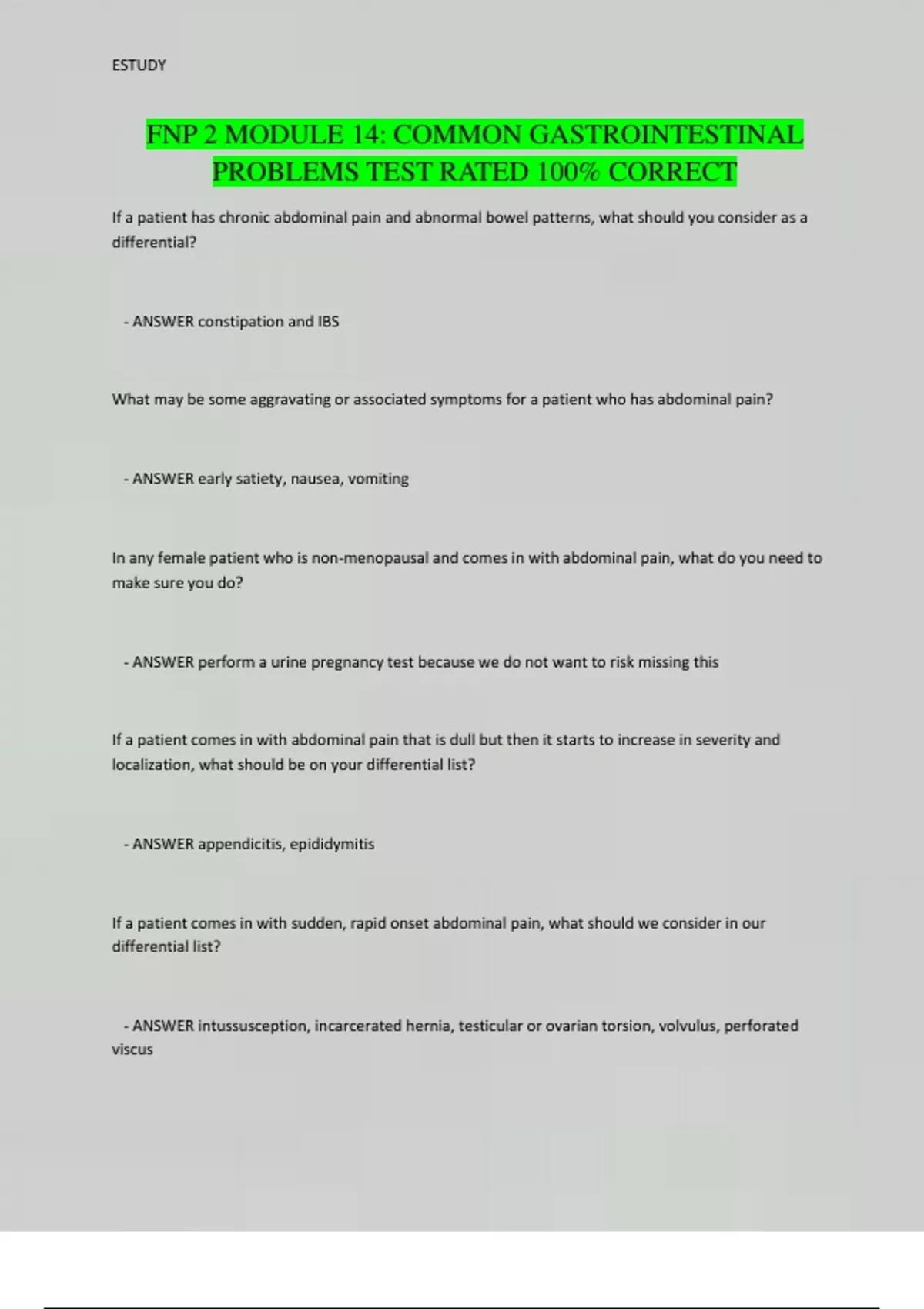 ESTUDY

FNP 2 MODULE 14: COMMON GASTROINTESTINAL PROBLEMS TEST RATED 100% CORRECT

If a patient has chronic abdominal pain and abnormal bowel patterns, what should you consider as a differential?

- ANSWER constipation and IBS

What may be some aggravating or associated symptoms for a patient who has abdominal pain?

- ANSWER early satiety, nausea, vomiting

In any female patient who is non-menopausal and comes in with abdominal pain, what do you need to make sure you do?

- ANSWER perform a urine pregnancy test because we do not want to risk missing this

If a patient comes in with abdominal pain that is dull but then it starts to increase in severity and localization, what should be on your differential list?

- ANSWER appendicitis, epididymitis

If a patient comes in with sudden, rapid onset abdominal pain, what should we consider in our differential list?

- ANSWER intussusception, incarcerated hernia, testicular or ovarian torsion, volvulus, perforated viscus